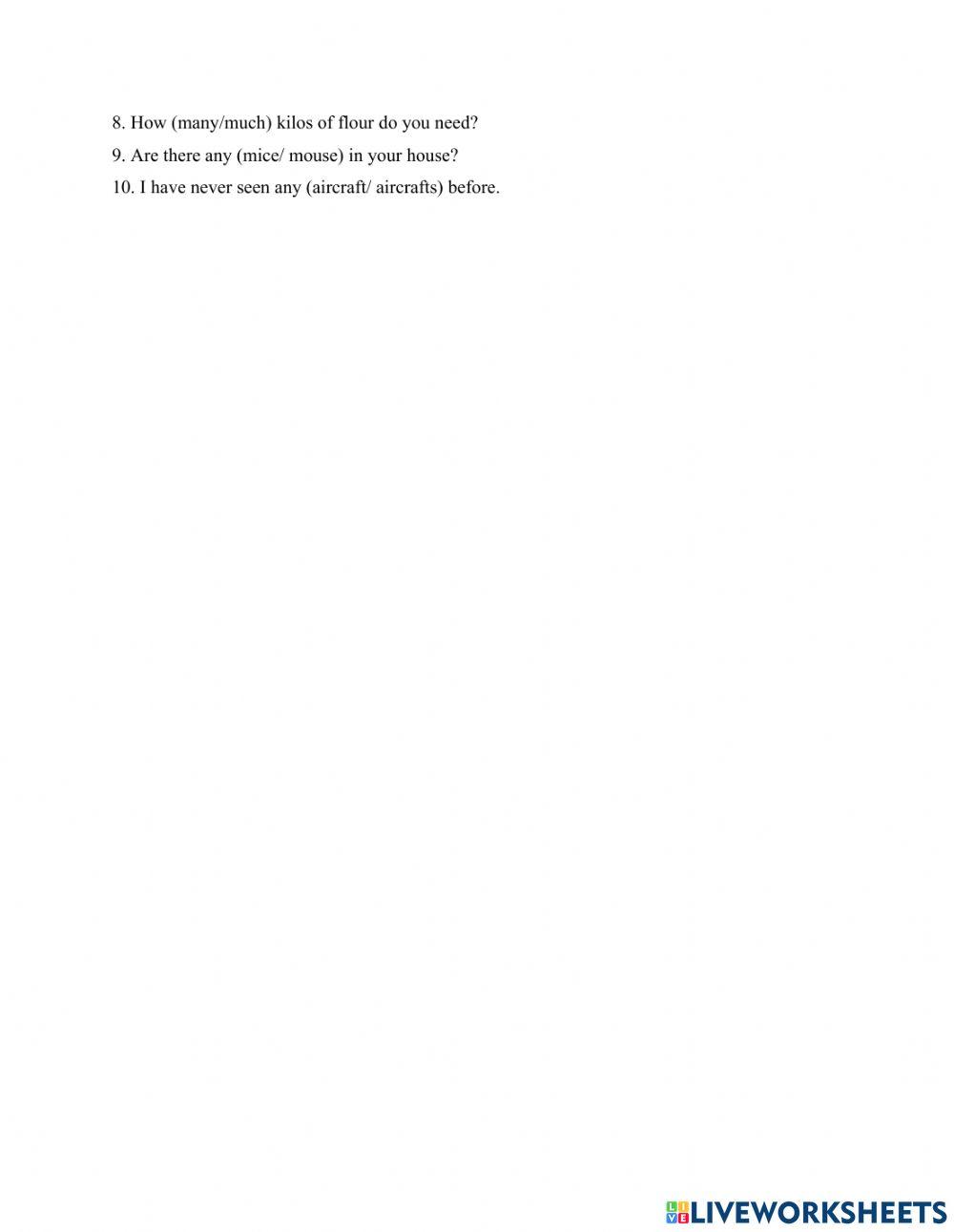 8. How (many/much) kilos of flour do you need?
9. Are there any (mice/ mouse) in your house?
10. I have never seen any (aircraft/ aircrafts) before.

LIVEWORKSHEETS